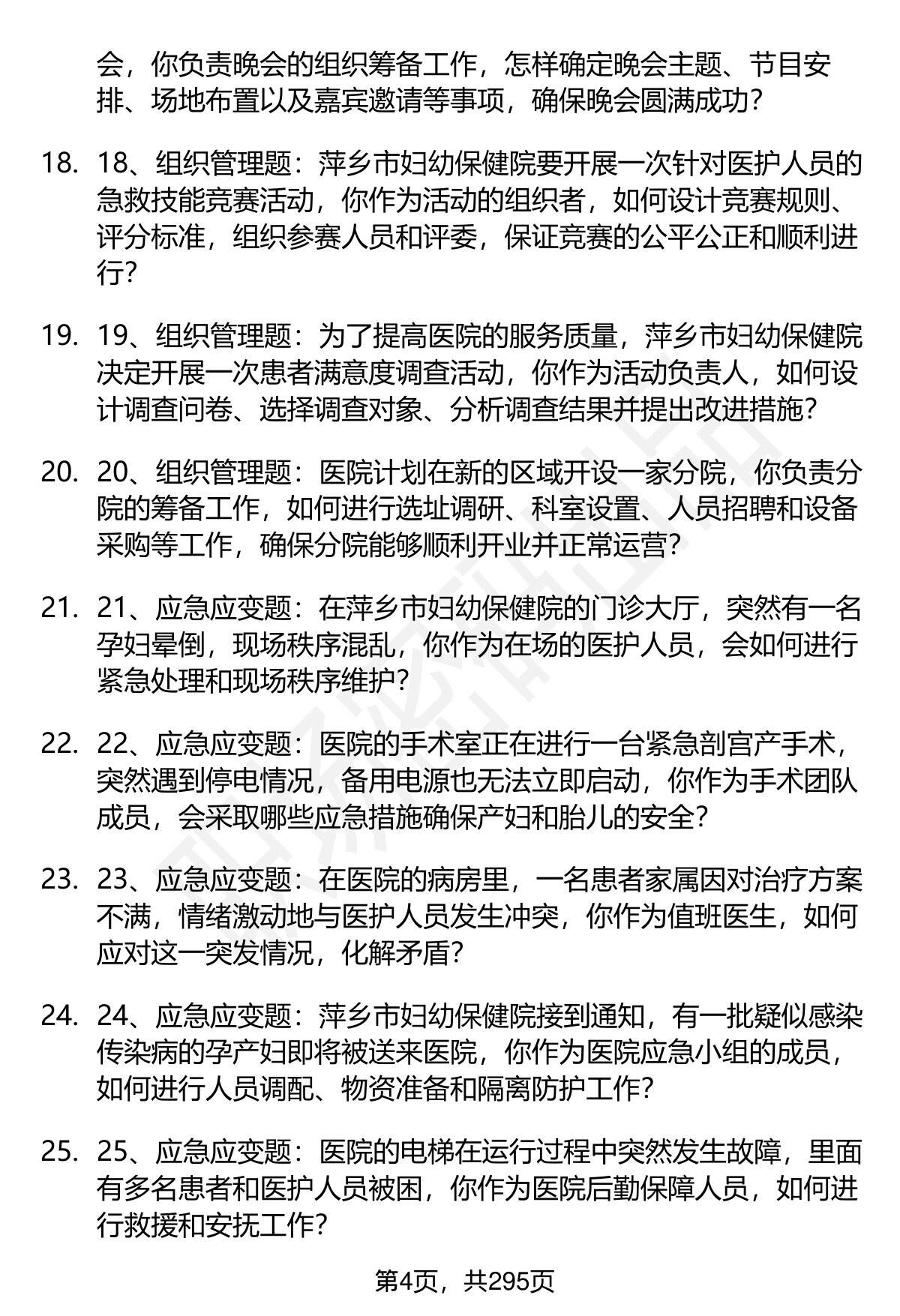 会，你负责晚会的组织筹备工作，怎样确定晚会主题、节目安排、场地布置以及嘉宾邀请等事项，确保晚会圆满成功？

18. 18、组织管理题：萍乡市妇幼保健院要开展一次针对医护人员的急救技能竞赛活动，你作为活动的组织者，如何设计竞赛规则、评分标准，组织参赛人员和评委，保证竞赛的公平公正和顺利进行？

19. 19、组织管理题：为了提高医院的服务质量，萍乡市妇幼保健院决定开展一次患者满意度调查活动，你作为活动负责人，如何设计调查问卷、选择调查对象、分析调查结果并提出改进措施？

20. 20、组织管理题：医院计划在新的区域开设一家分院，你负责分院的筹备工作，如何进行选址调研、科室设置、人员招聘和设备采购等工作，确保分院能够顺利开业并正常运营？

21. 21、应急应变题：在萍乡市妇幼保健院的门诊大厅，突然有一名孕妇晕倒，现场秩序混乱，你作为在场的医护人员，会如何进行紧急处理和现场秩序维护？

22. 22、应急应变题：医院的手术室正在进行一台紧急剖宫产手术，突然遇到停电情况，备用电源也无法立即启动，你作为手术团队成员，会采取哪些应急措施确保产妇和胎儿的安全？

23. 23、应急应变题：在医院的病房里，一名患者家属因对治疗方案不满，情绪激动地与医护人员发生冲突，你作为值班医生，如何应对这一突发情况，化解矛盾？

24. 24、应急应变题：萍乡市妇幼保健院接到通知，有一批疑似感染传染病的孕产妇即将被送来医院，你作为医院应急小组的成员，如何进行人员调配、物资准备和隔离防护工作？

25. 25、应急应变题：医院的电梯在运行过程中突然发生故障，里面有多名患者和医护人员被困，你作为医院后勤保障人员，如何进行救援和安抚工作？

第4页，共295页